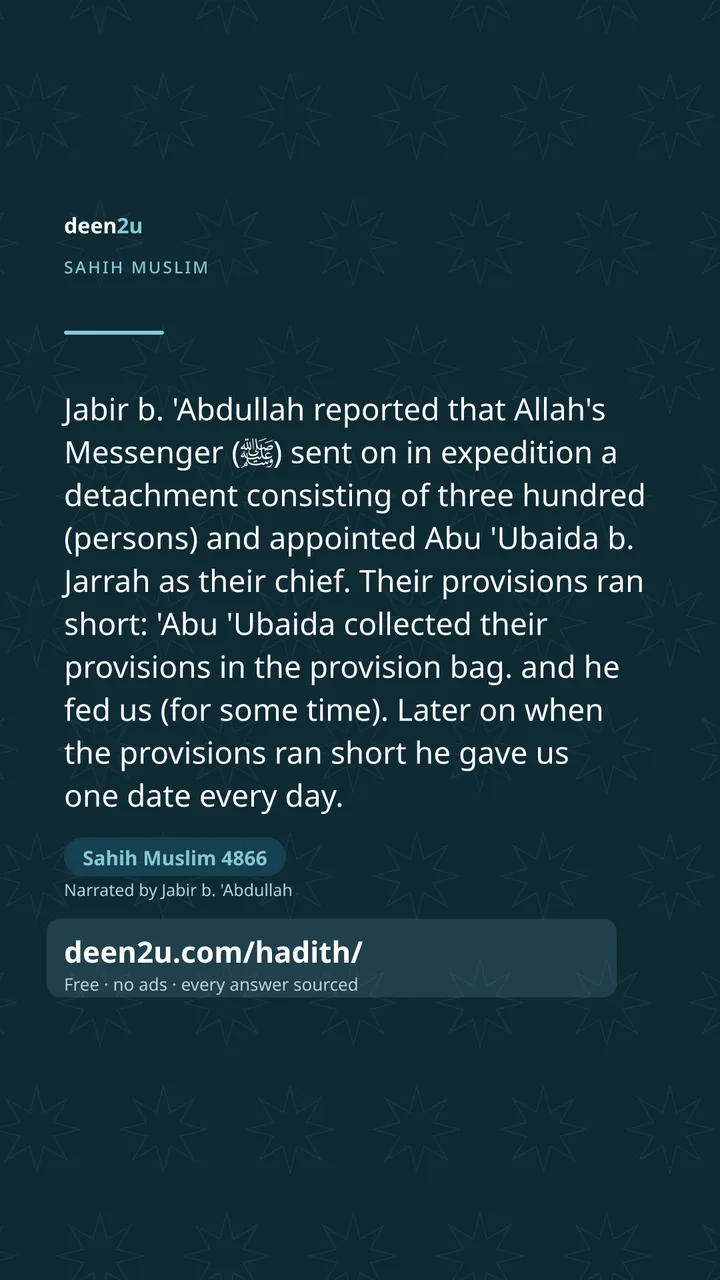 deen2u

SAHIH MUSLIM

Jabir b. 'Abdullah reported that Allah's Messenger (ﷺ) sent on in expedition a detachment consisting of three hundred (persons) and appointed Abu 'Ubaida b. Jarrah as their chief. Their provisions ran short: 'Abu 'Ubaida collected their provisions in the provision bag. and he fed us (for some time). Later on when the provisions ran short he gave us one date every day.

Sahih Muslim 4866

Narrated by Jabir b. 'Abdullah

deen2u.com/hadith/

Free · no ads · every answer sourced